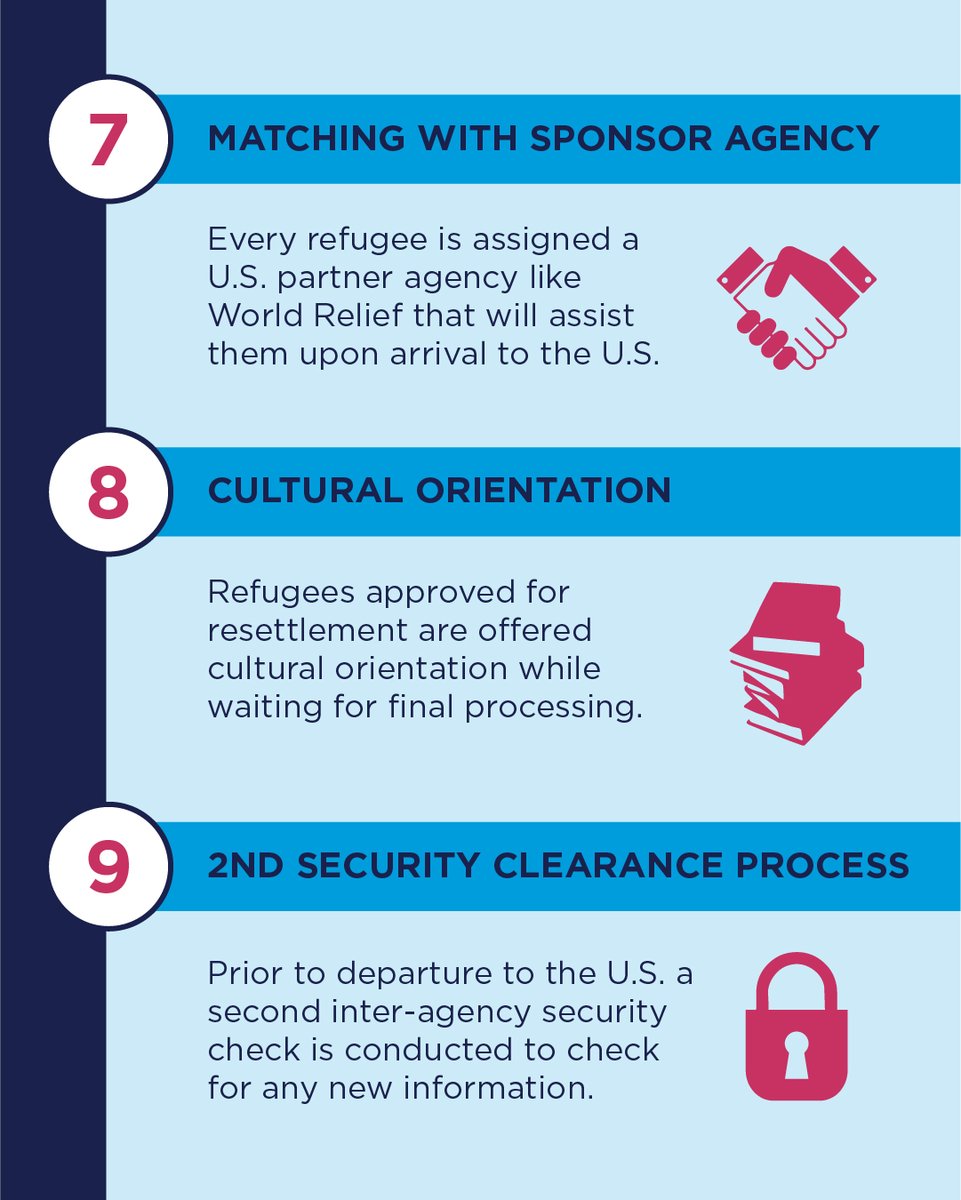 7

MATCHING WITH SPONSOR AGENCY

Every refugee is assigned a U.S. partner agency like World Relief that will assist them upon arrival to the U.S.

8

CULTURAL ORIENTATION

Refugees approved for resettlement are offered cultural orientation while waiting for final processing.

9

2ND SECURITY CLEARANCE PROCESS

Prior to departure to the U.S. a second inter-agency security check is conducted to check for any new information.